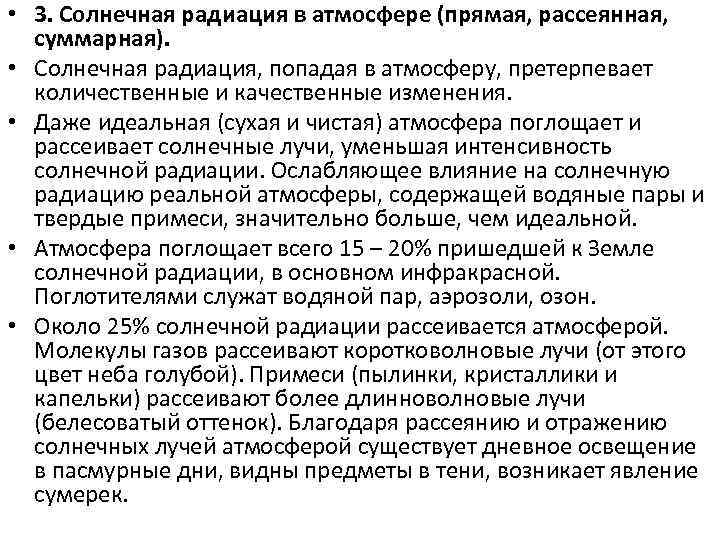 • 3. Солнечная радиация в атмосфере (прямая, рассеянная, суммарная).

• Солнечная радиация, попадая в атмосферу, претерпевает количественные и качественные изменения.

• Даже идеальная (сухая и чистая) атмосфера поглощает и рассеивает солнечные лучи, уменьшая интенсивность солнечной радиации. Ослабляющее влияние на солнечную радиацию реальной атмосферы, содержащей водяные пары и твердые примеси, значительно больше, чем идеальной.

• Атмосфера поглощает всего 15 – 20% пришедшей к Земле солнечной радиации, в основном инфракрасной. Поглотителями служат водяной пар, аэрозоли, озон.

• Около 25% солнечной радиации рассеивается атмосферой. Молекулы газов рассеивают коротковолновые лучи (от этого цвет неба голубой). Примеси (пылинки, кристаллики и капельки) рассеивают более длинноволновые лучи (белесоватый оттенок). Благодаря рассеянию и отражению солнечных лучей атмосферой существует дневное освещение в пасмурные дни, видны предметы в тени, возникает явление сумерек.